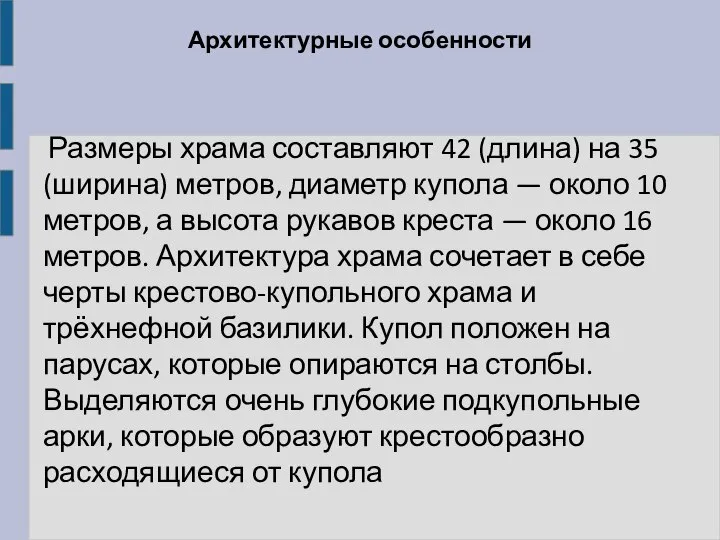 Архитектурные особенности

Размеры храма составляют 42 (длина) на 35 (ширина) метров, диаметр купола — около 10 метров, а высота рукавов креста — около 16 метров. Архитектура храма сочетает в себе черты крестово-купольного храма и трёхнефной базилики. Купол положен на парусах, которые опираются на столбы. Выделяются очень глубокие подкупольные арки, которые образуют крестообразно расходящиеся от купола